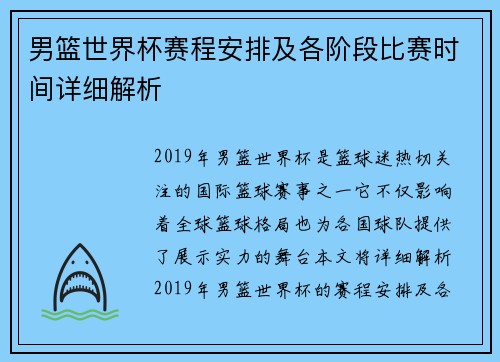 男篮世界杯赛程安排及各阶段比赛时间详细解析

2019年男篮世界杯是篮球迷热切关注的国际篮球赛事之一它不仅影响着全球篮球格局也为各国球队提供了展示实力的舞台本文将详细解析2019年男篮世界杯的赛程安排及各